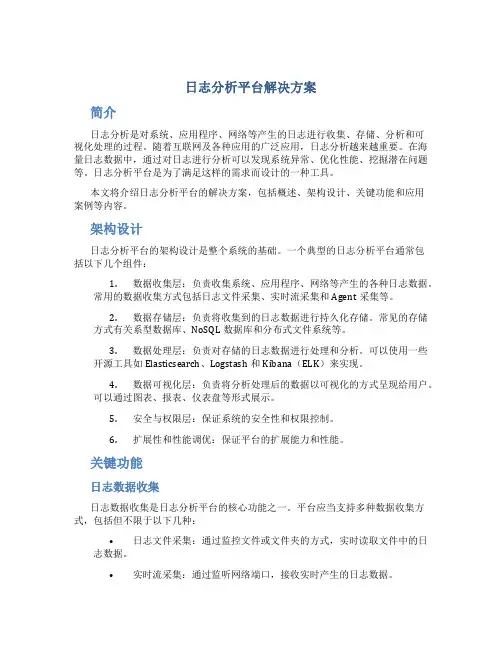 日志分析平台解决方案

简介

日志分析是对系统、应用程序、网络等产生的日志进行收集、存储、分析和可视化处理的过程。随着互联网及各种应用的广泛应用，日志分析越来越重要。在海量日志数据中，通过对日志进行分析可以发现系统异常、优化性能、挖掘潜在问题等。日志分析平台是为了满足这样的需求而设计的一种工具。

本文将介绍日志分析平台的解决方案，包括概述、架构设计、关键功能和应用案例等内容。

架构设计

日志分析平台的架构设计是整个系统的基础。一个典型的日志分析平台通常包括以下几个组件：

1. 数据收集层：负责收集系统、应用程序、网络等产生的各种日志数据。常用的数据收集方式包括日志文件采集、实时流采集和Agent采集等。

2. 数据存储层：负责将收集到的日志数据进行持久化存储。常见的存储方式有关系型数据库、NoSQL数据库和分布式文件系统等。

3. 数据处理层：负责对存储的日志数据进行处理和分析。可以使用一些开源工具如Elasticsearch、Logstash和Kibana（ELK）来实现。

4. 数据可视化层：负责将分析处理后的数据以可视化的方式呈现给用户。可以通过图表、报表、仪表盘等形式展示。

5. 安全与权限层：保证系统的安全性和权限控制。

6. 扩展性和性能调优：保证平台的扩展能力和性能。

关键功能

日志数据收集

日志数据收集是日志分析平台的核心功能之一。平台应当支持多种数据收集方式，包括但不限于以下几种：

• 日志文件采集：通过监控文件或文件夹的方式，实时读取文件中的日志数据。

• 实时流采集：通过监听网络端口，接收实时产生的日志数据。